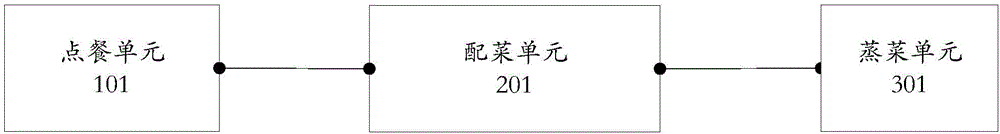 点餐单元
101

配菜单元
201

蒸菜单元
301